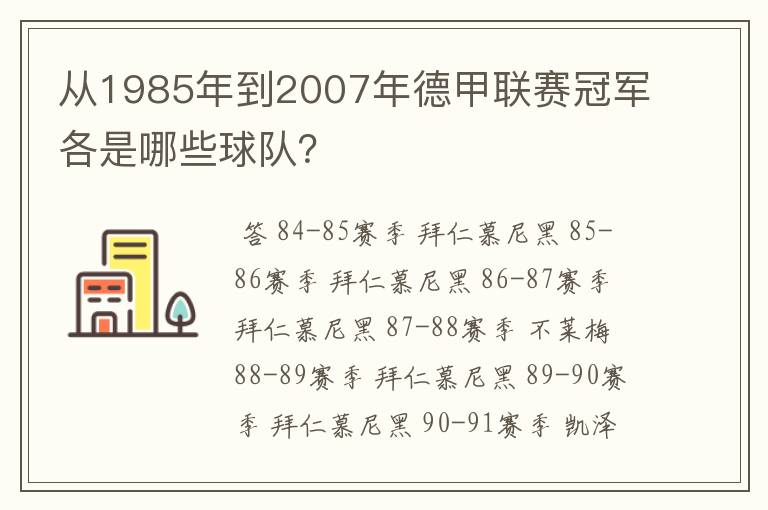 从1985年到2007年德甲联赛冠军各是哪些球队?

答 84-85赛季 拜仁慕尼黑 85-86赛季 拜仁慕尼黑 86-87赛季 拜仁慕尼黑 87-88赛季 不莱梅 88-89赛季 拜仁慕尼黑 89-90赛季 拜仁慕尼黑 90-91赛季 凯泽